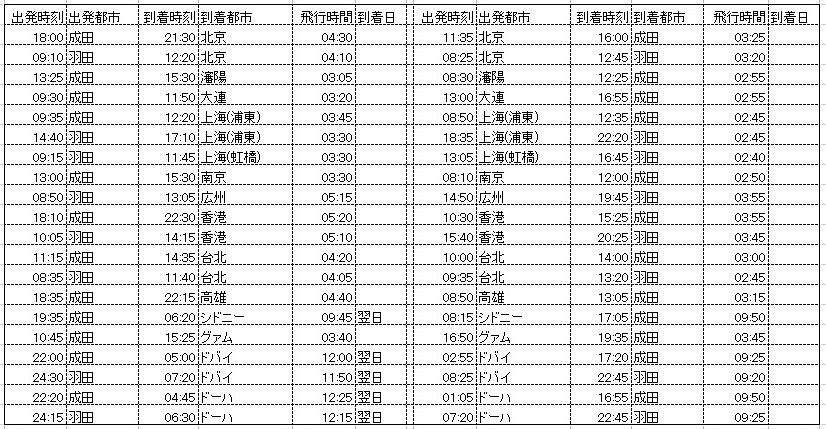 | 出発時刻 | 出発都市 | 到着時刻 | 到着都市 | 飛行時間 | 到着日 | 出発時刻 | 出発都市 | 到着時刻 | 到着都市 | 飛行時間 | 到着日 |
|---|---|---|---|---|---|---|---|---|---|---|---|
| 18:00 | 成田 | 21:30 | 北京 | 04:30 | | 11:35 | 北京 | 16:00 | 成田 | 03:25 | |
| 09:10 | 羽田 | 12:20 | 北京 | 04:10 | | 08:25 | 北京 | 12:45 | 羽田 | 03:20 | |
| 13:25 | 成田 | 15:30 | 瀋陽 | 03:05 | | 08:30 | 瀋陽 | 12:25 | 成田 | 02:55 | |
| 09:30 | 成田 | 11:50 | 大連 | 03:20 | | 13:00 | 大連 | 16:55 | 成田 | 02:55 | |
| 09:35 | 成田 | 12:20 | 上海(浦東) | 03:45 | | 08:50 | 上海(浦東) | 12:35 | 成田 | 02:45 | |
| 14:40 | 羽田 | 17:10 | 上海(浦東) | 03:30 | | 18:35 | 上海(浦東) | 22:20 | 羽田 | 02:45 | |
| 09:15 | 羽田 | 11:45 | 上海(虹橋) | 03:30 | | 13:05 | 上海(虹橋) | 16:45 | 羽田 | 02:40 | |
| 13:00 | 成田 | 15:30 | 南京 | 03:30 | | 08:10 | 南京 | 12:00 | 成田 | 02:50 | |
| 08:50 | 羽田 | 13:05 | 広州 | 05:15 | | 14:50 | 広州 | 19:45 | 羽田 | 03:55 | |
| 18:10 | 成田 | 22:30 | 香港 | 05:20 | | 10:30 | 香港 | 15:25 | 成田 | 03:55 | |
| 10:05 | 羽田 | 14:15 | 香港 | 05:10 | | 15:40 | 香港 | 20:25 | 羽田 | 03:45 | |
| 11:15 | 成田 | 14:35 | 台北 | 04:20 | | 10:00 | 台北 | 14:00 | 成田 | 03:00 | |
| 08:35 | 羽田 | 11:40 | 台北 | 04:05 | | 09:35 | 台北 | 13:20 | 羽田 | 02:45 | |
| 18:35 | 成田 | 22:15 | 高雄 | 04:40 | | 08:50 | 高雄 | 13:05 | 成田 | 03:15 | |
| 19:35 | 成田 | 06:20 | シドニー | 09:45 | 翌日 | 08:15 | シドニー | 17:05 | 成田 | 09:50 | |
| 10:45 | 成田 | 15:25 | グァム | 03:40 | | 16:50 | グァム | 19:35 | 成田 | 03:45 | |
| 22:00 | 成田 | 05:00 | ドバイ | 12:00 | 翌日 | 02:55 | ドバイ | 17:20 | 成田 | 09:25 | |
| 24:30 | 羽田 | 07:20 | ドバイ | 11:50 | 翌日 | 08:25 | ドバイ | 22:45 | 羽田 | 09:20 | |
| 22:20 | 成田 | 04:45 | ドーハ | 12:25 | 翌日 | 01:05 | ドーハ | 16:55 | 成田 | 09:50 | |
| 24:15 | 羽田 | 06:30 | ドーハ | 12:15 | 翌日 | 07:20 | ドーハ | 22:45 | 羽田 | 09:25 | |